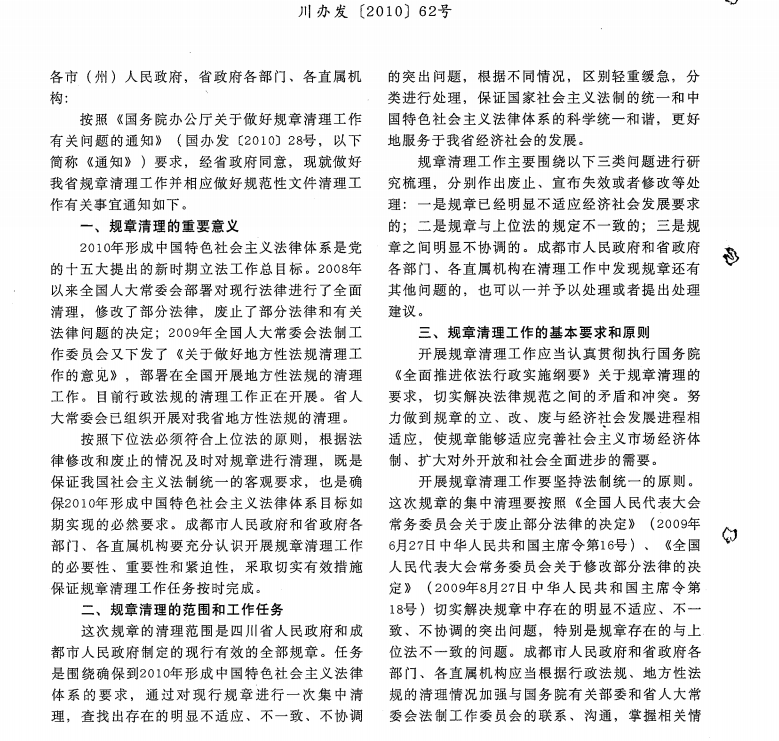 川办发〔2010〕62号

各市（州）人民政府，省政府各部门、各直属机构：

按照《国务院办公厅关于做好规章清理工作有关问题的通知》（国办发〔2010〕28号，以下简称《通知》）要求，经省政府同意，现就做好我省规章清理工作并相应做好规范性文件清理工作有关事宜通知如下。

一、规章清理的重要意义

2010年形成中国特色社会主义法律体系是党的十五大提出的新时期立法工作总目标。2008年以来全国人大常委会部署对现行法律进行了全面清理，修改了部分法律，废止了部分法律和有关法律问题的决定；2009年全国人大常委会法制工作委员会又下发了《关于做好地方性法规清理工作的意见》，部署在全国开展地方性法规的清理工作。目前行政法规的清理工作正在开展。省人大常委会已组织开展对我省地方性法规的清理。

按照下位法必须符合上位法的原则，根据法律修改和废止的情况及时对规章进行清理，既是保证我国社会主义法制统一的客观要求，也是确保2010年形成中国特色社会主义法律体系目标如期实现的必然要求。成都市人民政府和省政府各部门、各直属机构要充分认识开展规章清理工作的必要性、重要性和紧迫性，采取切实有效措施保证规章清理工作任务按时完成。

二、规章清理的范围和工作任务

这次规章的清理范围是四川省人民政府和成都市人民政府制定的现行有效的全部规章。任务是围绕确保到2010年形成中国特色社会主义法律体系的要求，通过对现行规章进行一次集中清理，查找出存在的明显不适应、不一致、不协调的突出问题，根据不同情况，区别轻重缓急，分类进行处理，保证国家社会主义法制的统一和中国特色社会主义法律体系的科学统一和谐，更好地服务于我省经济社会的发展。

规章清理工作主要围绕以下三类问题进行研究梳理，分别作出废止、宣布失效或者修改等处理：一是规章已经明显不适应经济社会发展要求的；二是规章与上位法的规定不一致的；三是规章之间明显不协调的。成都市人民政府和省政府各部门、各直属机构在清理工作中发现规章还有其他问题的，也可以一并予以处理或者提出处理建议。

三、规章清理工作的基本要求和原则

开展规章清理工作应当认真贯彻执行国务院《全面推进依法行政实施纲要》关于规章清理的要求，切实解决法律规范之间的矛盾和冲突。努力做到规章的立、改、废与经济社会发展进程相适应，使规章能够适应完善社会主义市场经济体制、扩大对外开放和社会全面进步的需要。

开展规章清理工作要坚持法制统一的原则。这次规章的集中清理要按照《全国人民代表大会常务委员会关于废止部分法律的决定》（2009年6月27日中华人民共和国主席令第16号）、《全国人民代表大会常务委员会关于修改部分法律的决定》（2009年8月27日中华人民共和国主席令第18号）切实解决规章中存在的明显不适应、不一致、不协调的突出问题，特别是规章存在的与上位法不一致的问题。成都市人民政府和省政府各部门、各直属机构应当根据行政法规、地方性法规的清理情况加强与国务院有关部委和省人大常委会法制工作委员会的联系、沟通，掌握相关情